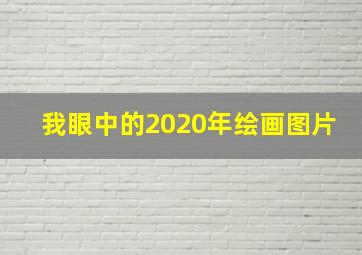 我眼中的2020年绘画图片